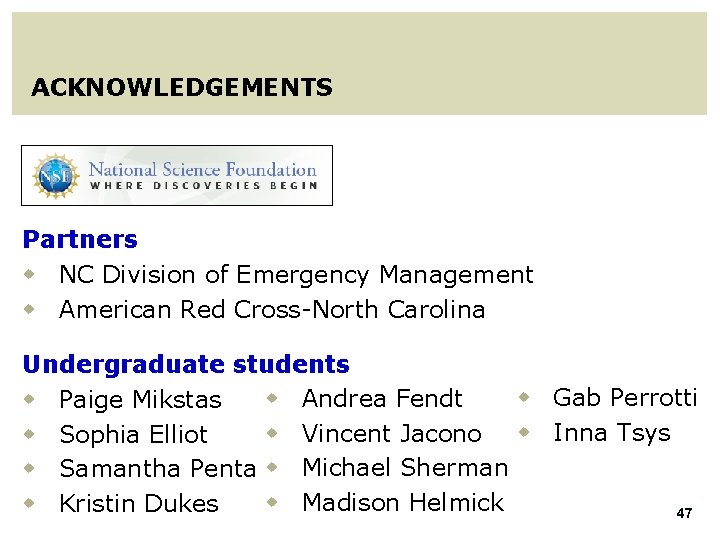 ACKNOWLEDGEMENTS

NSF National Science Foundation
WHERE DISCOVERIES BEGIN

Partners
• NC Division of Emergency Management
• American Red Cross-North Carolina

Undergraduate students
• Paige Mikstas
• Sophia Elliot
• Samantha Penta
• Kristin Dukes

• Andrea Fendt
• Vincent Jacono
• Michael Sherman
• Madison Helmick

• Gab Perrotti
• Inna Tsys

47